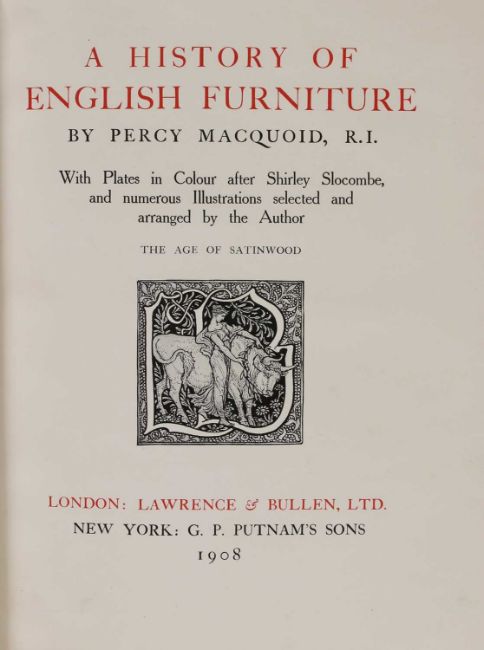 A HISTORY OF
ENGLISH FURNITURE
BY PERCY MACQUOID, R.I.

With Plates in Colour after Shirley Slocombe, and numerous Illustrations selected and arranged by the Author

THE AGE OF SATINWOOD

LONDON: LAWRENCE & BULLEN, LTD.
NEW YORK: G. P. PUTNAM'S SONS
1908